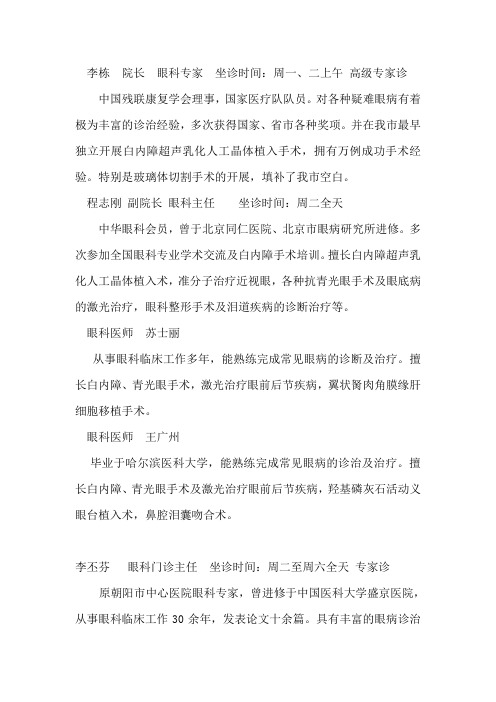 李栋　院长　眼科专家　坐诊时间：周一、二上午 高级专家诊

中国残联康复学会理事，国家医疗队队员。对各种疑难眼病有着极为丰富的诊治经验，多次获得国家、省市各种奖项。并在我市最早独立开展白内障超声乳化人工晶体植入手术，拥有万例成功手术经验。特别是玻璃体切割手术的开展，填补了我市空白。

程志刚 副院长 眼科主任　　坐诊时间：周二全天

中华眼科会员，曾于北京同仁医院、北京市眼病研究所进修。多次参加全国眼科专业学术交流及白内障手术培训。擅长白内障超声乳化人工晶体植入术，准分子治疗近视眼，各种抗青光眼手术及眼底病的激光治疗，眼科整形手术及泪道疾病的诊断治疗等。

眼科医师　苏士丽

从事眼科临床工作多年，能熟练完成常见眼病的诊断及治疗。擅长白内障、青光眼手术，激光治疗眼前后节疾病，翼状胬肉角膜缘肝细胞移植手术。

眼科医师　王广州

毕业于哈尔滨医科大学，能熟练完成常见眼病的诊治及治疗。擅长白内障、青光眼手术及激光治疗眼前后节疾病，羟基磷灰石活动义眼台植入术，鼻腔泪囊吻合术。

李丕芬　眼科门诊主任　坐诊时间：周二至周六全天 专家诊

原朝阳市中心医院眼科专家，曾进修于中国医科大学盛京医院，从事眼科临床工作 30 余年，发表论文十余篇。具有丰富的眼病诊治